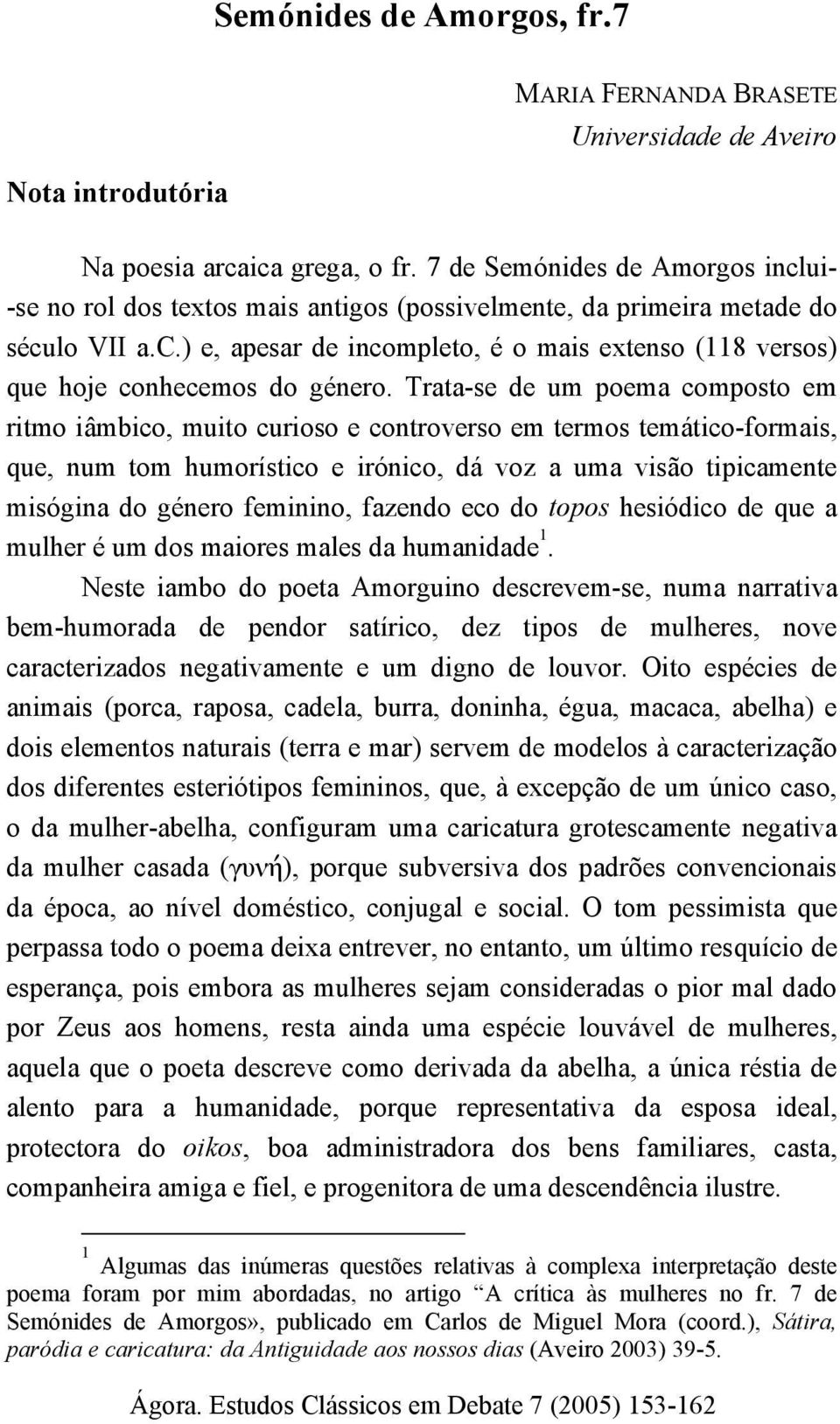 Semónides de Amorgos, fr.7

MARIA FERNANDA BRASETE
Universidade de Aveiro

Nota introdutória

Na poesia arcaica grega, o fr. 7 de Semónides de Amorgos inclui-se no rol dos textos mais antigos (possivelmente, da primeira metade do século VII a.C.) e, apesar de incompleto, é o mais extenso (118 versos) que hoje conhecemos do género. Trata-se de um poema composto em ritmo iâmbico, muito curioso e controverso em termos temático-formais, que, num tom humorístico e irónico, dá voz a uma visão tipicamente misógina do género feminino, fazendo eco do topos hesiódico de que a mulher é um dos maiores males da humanidade$^1$.

Neste iambo do poeta Amorguino descrevem-se, numa narrativa bem-humorada de pendor satírico, dez tipos de mulheres, nove caracterizados negativamente e um digno de louvor. Oito espécies de animais (porca, raposa, cadela, burra, doninha, égua, macaca, abelha) e dois elementos naturais (terra e mar) servem de modelos à caracterização dos diferentes esteriótipos femininos, que, à excepção de um único caso, o da mulher-abelha, configuram uma caricatura grotescamente negativa da mulher casada (γυνή), porque subversiva dos padrões convencionais da época, ao nível doméstico, conjugal e social. O tom pessimista que perpassa todo o poema deixa entrever, no entanto, um último resquício de esperança, pois embora as mulheres sejam consideradas o pior mal dado por Zeus aos homens, resta ainda uma espécie louvável de mulheres, aquela que o poeta descreve como derivada da abelha, a única réstia de alento para a humanidade, porque representativa da esposa ideal, protectora do oikos, boa administradora dos bens familiares, casta, companheira amiga e fiel, e progenitora de uma descendência ilustre.

$^1$ Algumas das inúmeras questões relativas à complexa interpretação deste poema foram por mim abordadas, no artigo “A crítica às mulheres no fr. 7 de Semónides de Amorgos», publicado em Carlos de Miguel Mora (coord.), Sátira, paródia e caricatura: da Antiguidade aos nossos dias (Aveiro 2003) 39-5.

Ágora. Estudos Clássicos em Debate 7 (2005) 153-162